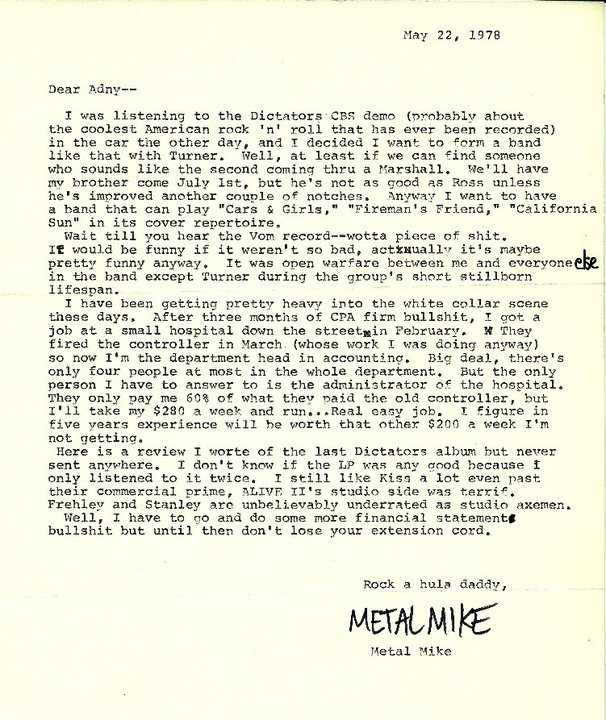 May 22, 1978

Dear Adny--

I was listening to the Dictators CBS demo (probably about the coolest American rock 'n' roll that has ever been recorded) in the car the other day, and I decided I want to form a band like that with Turner. Well, at least if we can find someone who sounds like the second coming thru a Marshall. We'll have my brother come July 1st, but he's not as good as Ross unless he's improved another couple of notches. Anyway I want to have a band that can play "Cars & Girls," "Fireman's Friend," "California Sun" in its cover repertoire.

Wait till you hear the Vom record--wotta piece of shit. It would be funny if it weren't so bad, actually it's maybe pretty funny anyway. It was open warfare between me and everyone else in the band except Turner during the group's short stillborn lifespan.

I have been getting pretty heavy into the white collar scene these days. After three months of CPA firm bullshit, I got a job at a small hospital down the street in February. They fired the controller in March (whose work I was doing anyway) so now I'm the department head in accounting. Big deal, there's only four people at most in the whole department. But the only person I have to answer to is the administrator of the hospital. They only pay me 60% of what they paid the old controller, but I'll take my $280 a week and run...Real easy job. I figure in five years experience will be worth that other $200 a week I'm not getting.

Here is a review I worte of the last Dictators album but never sent anywhere. I don't know if the LP was any good because I only listened to it twice. I still like Kiss a lot even past their commercial prime, ALIVE II's studio side was terrif. Frehley and Stanley are unbelievably underrated as studio axemen.

Well, I have to go and do some more financial statement bullshit but until then don't lose your extension cord.

Rock a hula daddy,

METAL MIKE

Metal Mike